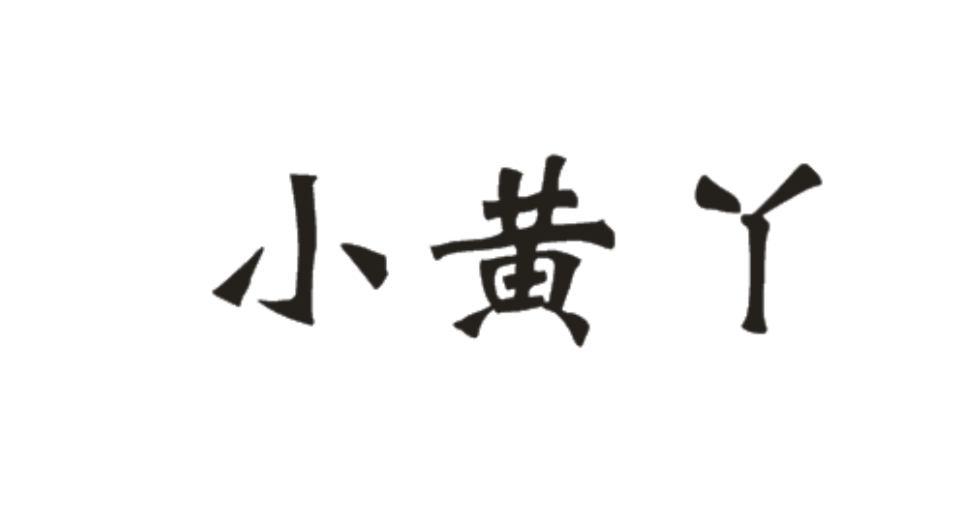 小黄丫